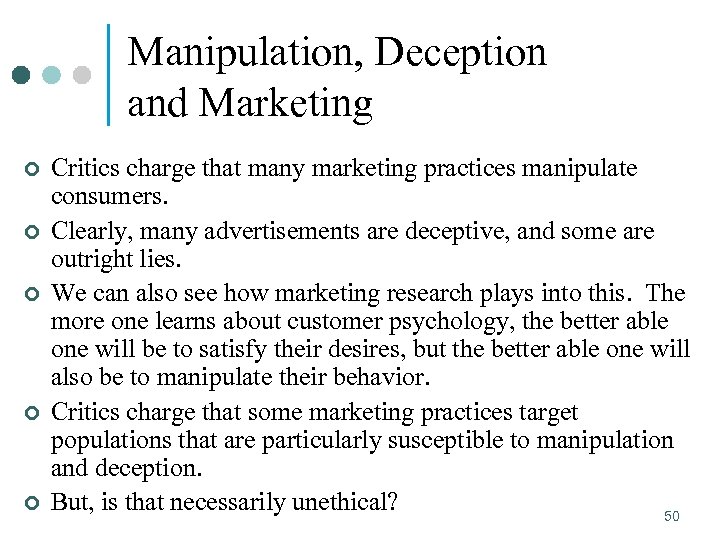 Manipulation, Deception and Marketing

• Critics charge that many marketing practices manipulate consumers.
• Clearly, many advertisements are deceptive, and some are outright lies.
• We can also see how marketing research plays into this. The more one learns about customer psychology, the better able one will be to satisfy their desires, but the better able one will also be to manipulate their behavior.
• Critics charge that some marketing practices target populations that are particularly susceptible to manipulation and deception.
• But, is that necessarily unethical?

50